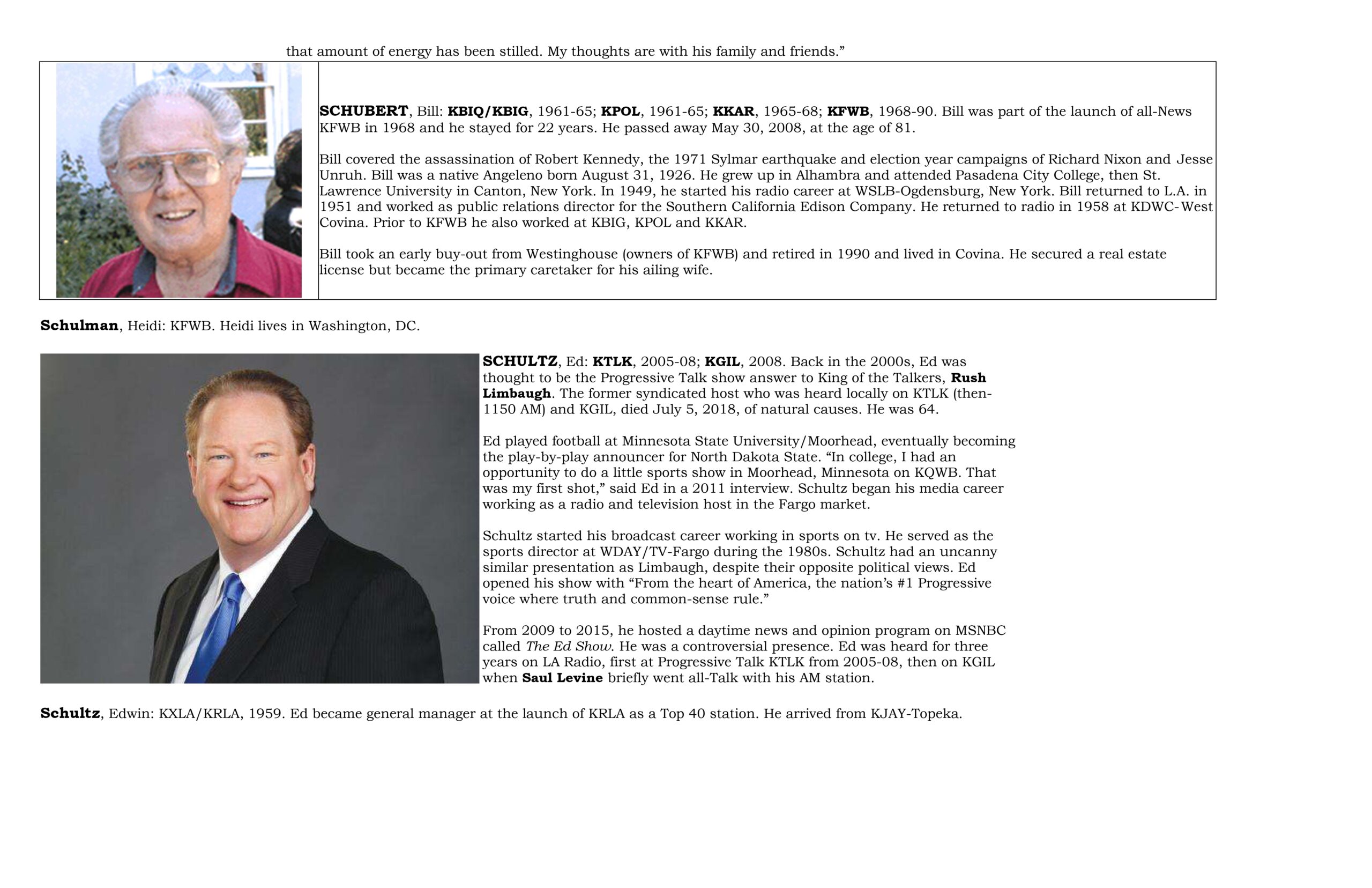 that amount of energy has been stilled. My thoughts are with his family and friends."

SCHUBERT, Bill: KBIQ/KBIG, 1961-65; KPOL, 1961-65; KKAR, 1965-68; KFWB, 1968-90. Bill was part of the launch of all-News KFWB in 1968 and he stayed for 22 years. He passed away May 30, 2008, at the age of 81.

Bill covered the assassination of Robert Kennedy, the 1971 Sylmar earthquake and election year campaigns of Richard Nixon and Jesse Unruh. Bill was a native Angeleno born August 31, 1926. He grew up in Alhambra and attended Pasadena City College, then St. Lawrence University in Canton, New York. In 1949, he started his radio career at WSLB-Ogdensburg, New York. Bill returned to L.A. in 1951 and worked as public relations director for the Southern California Edison Company. He returned to radio in 1958 at KDWC-West Covina. Prior to KFWB he also worked at KBIG, KPOL and KKAR.

Bill took an early buy-out from Westinghouse (owners of KFWB) and retired in 1990 and lived in Covina. He secured a real estate license but became the primary caretaker for his ailing wife.

Schulman, Heidi: KFWB. Heidi lives in Washington, DC.

SCHULTZ, Ed: KTLK, 2005-08; KGIL, 2008. Back in the 2000s, Ed was thought to be the Progressive Talk show answer to King of the Talkers, Rush Limbaugh. The former syndicated host who was heard locally on KTLK (then-1150 AM) and KGIL, died July 5, 2018, of natural causes. He was 64.

Ed played football at Minnesota State University/Moorhead, eventually becoming the play-by-play announcer for North Dakota State. "In college, I had an opportunity to do a little sports show in Moorhead, Minnesota on KQWB. That was my first shot," said Ed in a 2011 interview. Schultz began his media career working as a radio and television host in the Fargo market.

Schultz started his broadcast career working in sports on tv. He served as the sports director at WDAY/TV-Fargo during the 1980s. Schultz had an uncanny similar presentation as Limbaugh, despite their opposite political views. Ed opened his show with "From the heart of America, the nation's #1 Progressive voice where truth and common-sense rule."

From 2009 to 2015, he hosted a daytime news and opinion program on MSNBC called The Ed Show. He was a controversial presence. Ed was heard for three years on LA Radio, first at Progressive Talk KTLK from 2005-08, then on KGIL when Saul Levine briefly went all-Talk with his AM station.

Schultz, Edwin: KXLA/KRLA, 1959. Ed became general manager at the launch of KRLA as a Top 40 station. He arrived from KJAY-Topeka.